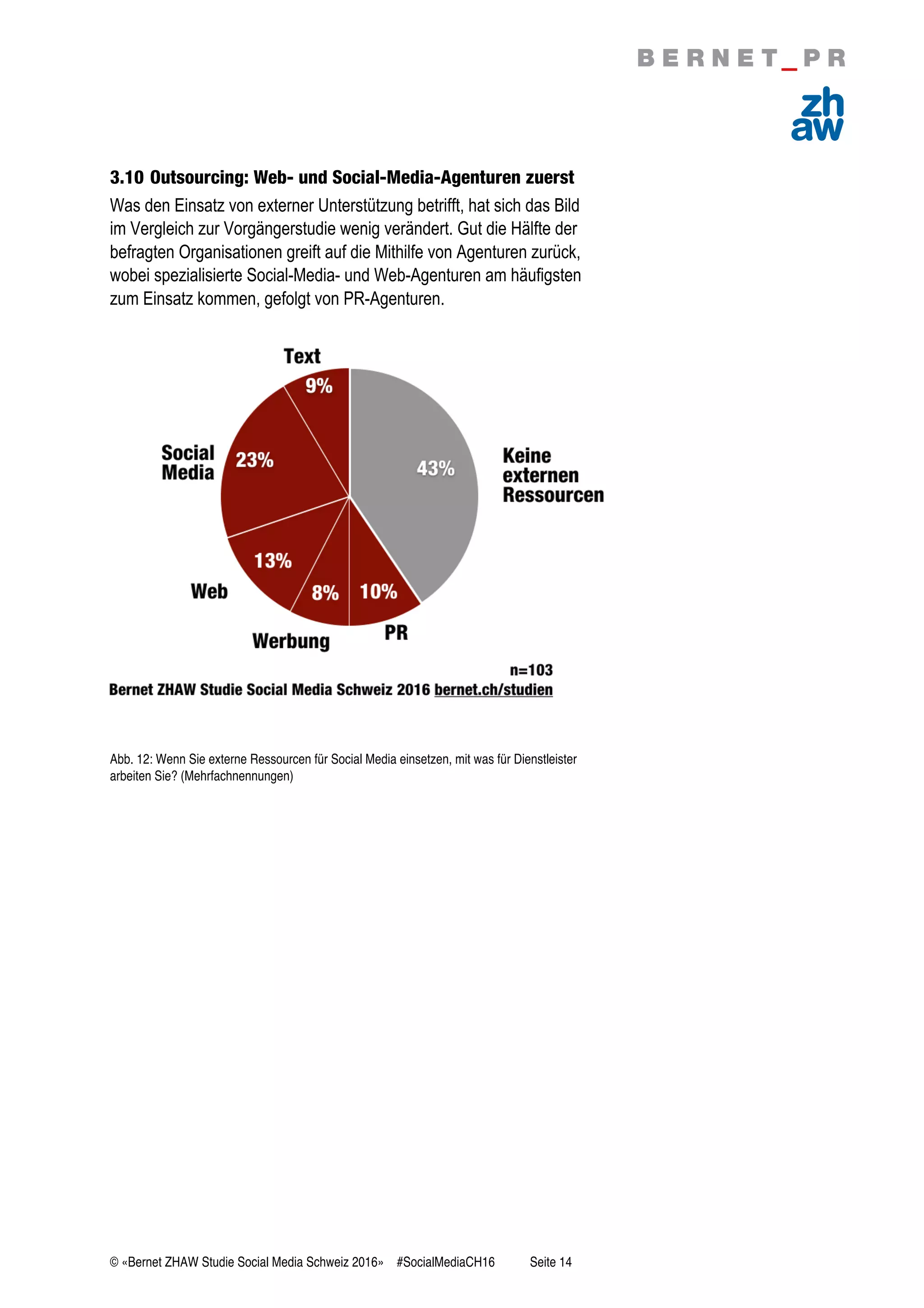 BERNET_PR

zh
aw

3.10 Outsourcing: Web- und Social-Media-Agenturen zuerst

Was den Einsatz von externer Unterstützung betrifft, hat sich das Bild im Vergleich zur Vorgängerstudie wenig verändert. Gut die Hälfte der befragten Organisationen greift auf die Mithilfe von Agenturen zurück, wobei spezialisierte Social-Media- und Web-Agenturen am häufigsten zum Einsatz kommen, gefolgt von PR-Agenturen.

Text
9%
Social Media
23%
43%
Keine externen Ressourcen
13%
Web
8%
10%
Werbung
PR

n=103
Bernet ZHAW Studie Social Media Schweiz 2016 bernet.ch/studien

Abb. 12: Wenn Sie externe Ressourcen für Social Media einsetzen, mit was für Dienstleister arbeiten Sie? (Mehrfachnennungen)

© «Bernet ZHAW Studie Social Media Schweiz 2016» #SocialMediaCH16 Seite 14